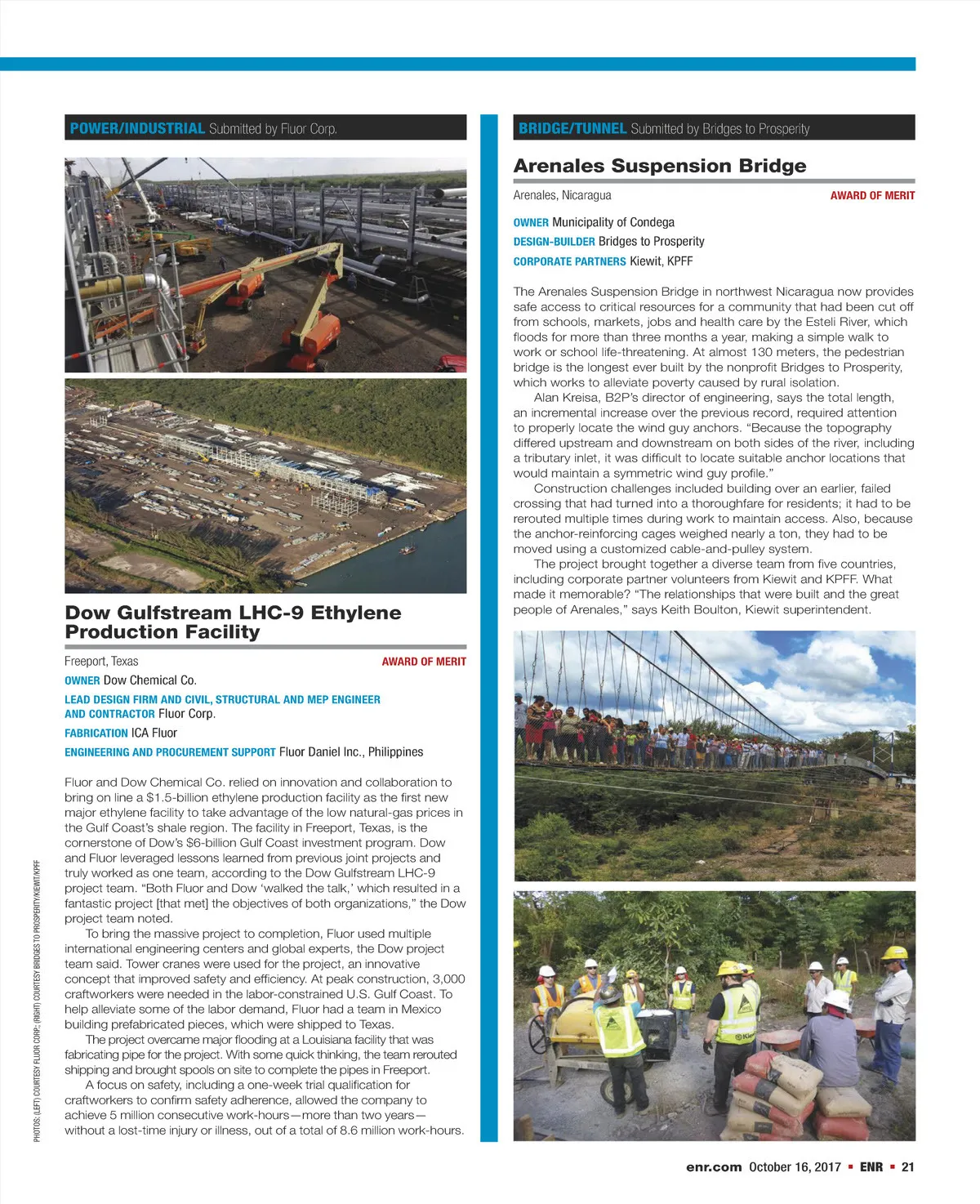 POWER/INDUSTRIAL Submitted by Fluor Corp.

Dow Gulfstream LHC-9 Ethylene Production Facility

Freeport, Texas AWARD OF MERIT

OWNER Dow Chemical Co.

LEAD DESIGN FIRM AND CIVIL, STRUCTURAL AND MEP ENGINEER AND CONTRACTOR Fluor Corp.

FABRICATION ICA Fluor

ENGINEERING AND PROCUREMENT SUPPORT Fluor Daniel Inc., Philippines

Fluor and Dow Chemical Co. relied on innovation and collaboration to bring on line a $1.5-billion ethylene production facility as the first new major ethylene facility to take advantage of the low natural-gas prices in the Gulf Coast's shale region. The facility in Freeport, Texas, is the cornerstone of Dow's $6-billion Gulf Coast investment program. Dow and Fluor leveraged lessons learned from previous joint projects and truly worked as one team, according to the Dow Gulfstream LHC-9 project team. "Both Fluor and Dow 'walked the talk,' which resulted in a fantastic project [that met] the objectives of both organizations," the Dow project team noted.

To bring the massive project to completion, Fluor used multiple international engineering centers and global experts, the Dow project team said. Tower cranes were used for the project, an innovative concept that improved safety and efficiency. At peak construction, 3,000 craftworkers were needed in the labor-constrained U.S. Gulf Coast. To help alleviate some of the labor demand, Fluor had a team in Mexico building prefabricated pieces, which were shipped to Texas.

The project overcame major flooding at a Louisiana facility that was fabricating pipe for the project. With some quick thinking, the team rerouted shipping and brought spools on site to complete the pipes in Freeport.

A focus on safety, including a one-week trial qualification for craftworkers to confirm safety adherence, allowed the company to achieve 5 million consecutive work-hours—more than two years—without a lost-time injury or illness, out of a total of 8.6 million work-hours.

PHOTOS: (LEFT) COURTESY FLUOR CORP.; (RIGHT) COURTESY BRIDGES TO PROSPERITY/KIEWIT/KPFF

BRIDGE/TUNNEL Submitted by Bridges to Prosperity

Arenales Suspension Bridge

Arenales, Nicaragua AWARD OF MERIT

OWNER Municipality of Condega

DESIGN-BUILDER Bridges to Prosperity

CORPORATE PARTNERS Kiewit, KPFF

The Arenales Suspension Bridge in northwest Nicaragua now provides safe access to critical resources for a community that had been cut off from schools, markets, jobs and health care by the Esteli River, which floods for more than three months a year, making a simple walk to work or school life-threatening. At almost 130 meters, the pedestrian bridge is the longest ever built by the nonprofit Bridges to Prosperity, which works to alleviate poverty caused by rural isolation.

Alan Kreisa, B2P's director of engineering, says the total length, an incremental increase over the previous record, required attention to properly locate the wind guy anchors. "Because the topography differed upstream and downstream on both sides of the river, including a tributary inlet, it was difficult to locate suitable anchor locations that would maintain a symmetric wind guy profile."

Construction challenges included building over an earlier, failed crossing that had turned into a thoroughfare for residents; it had to be rerouted multiple times during work to maintain access. Also, because the anchor-reinforcing cages weighed nearly a ton, they had to be moved using a customized cable-and-pulley system.

The project brought together a diverse team from five countries, including corporate partner volunteers from Kiewit and KPFF. What made it memorable? "The relationships that were built and the great people of Arenales," says Keith Boulton, Kiewit superintendent.

enr.com October 16, 2017 ▪ ENR ▪ 21